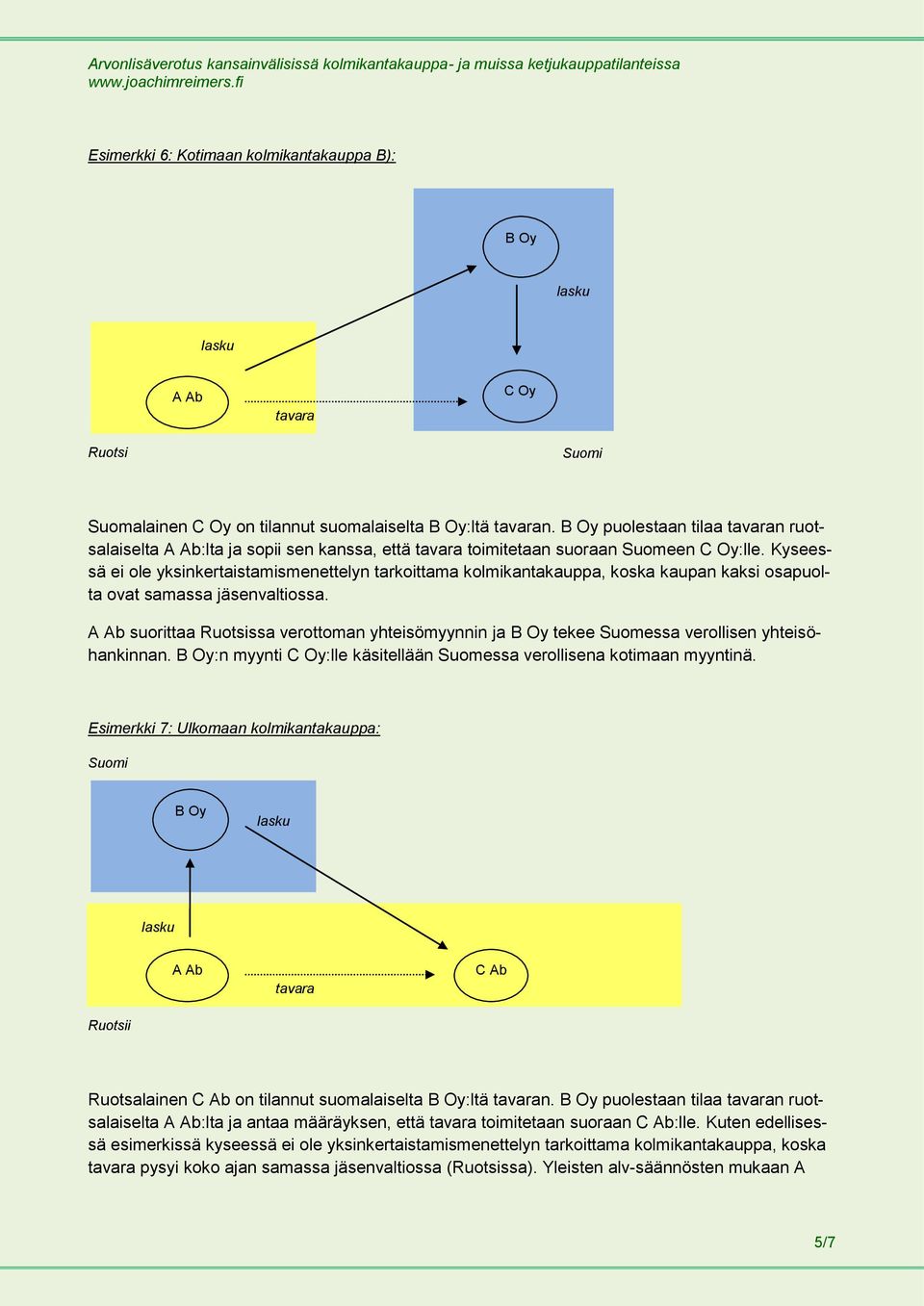 Arvonlisäverotus kansainvälisissä kolmikantakauppa- ja muissa ketjukauppatilanteissa
www.joachimreimers.fi

Esimerkki 6: Kotimaan kolmikantakauppa B):

B Oy

lasku

lasku

A Ab

tavara

C Oy

Ruotsi

Suomi

Suomalainen C Oy on tilannut suomalaiselta B Oy:ltä tavaran. B Oy puolestaan tilaa tavaran ruotsalaiselta A Ab:lta ja sopii sen kanssa, että tavara toimitetaan suoraan Suomeen C Oy:lle. Kyseessä ei ole yksinkertaistamismenettelyn tarkoittama kolmikantakauppa, koska kaupan kaksi osapuolta ovat samassa jäsenvaltiossa.

A Ab suorittaa Ruotsissa verottoman yhteisömyynnin ja B Oy tekee Suomessa verollisen yhteisöhankinnan. B Oy:n myynti C Oy:lle käsitellään Suomessa verollisena kotimaan myyntinä.

Esimerkki 7: Ulkomaan kolmikantakauppa:

Suomi

B Oy

lasku

lasku

A Ab

tavara

C Ab

Ruotsii

Ruotsalainen C Ab on tilannut suomalaiselta B Oy:ltä tavaran. B Oy puolestaan tilaa tavaran ruotsalaiselta A Ab:lta ja antaa määräyksen, että tavara toimitetaan suoraan C Ab:lle. Kuten edellisessä esimerkissä kyseessä ei ole yksinkertaistamismenettelyn tarkoittama kolmikantakauppa, koska tavara pysyi koko ajan samassa jäsenvaltiossa (Ruotsissa). Yleisten alv-säännösten mukaan A

5/7